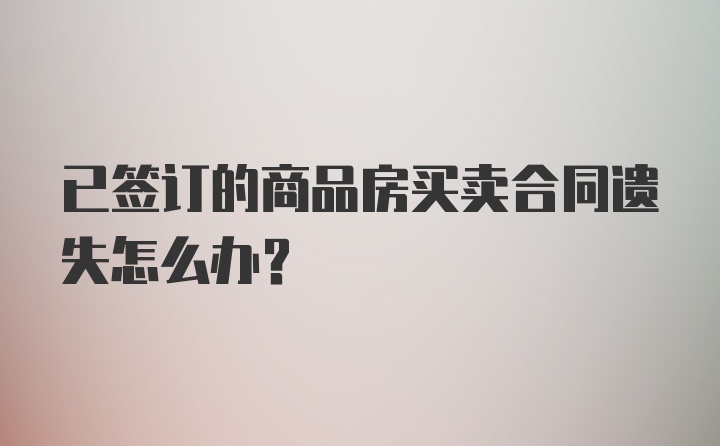 已签订的商品房买卖合同遗失怎么办？